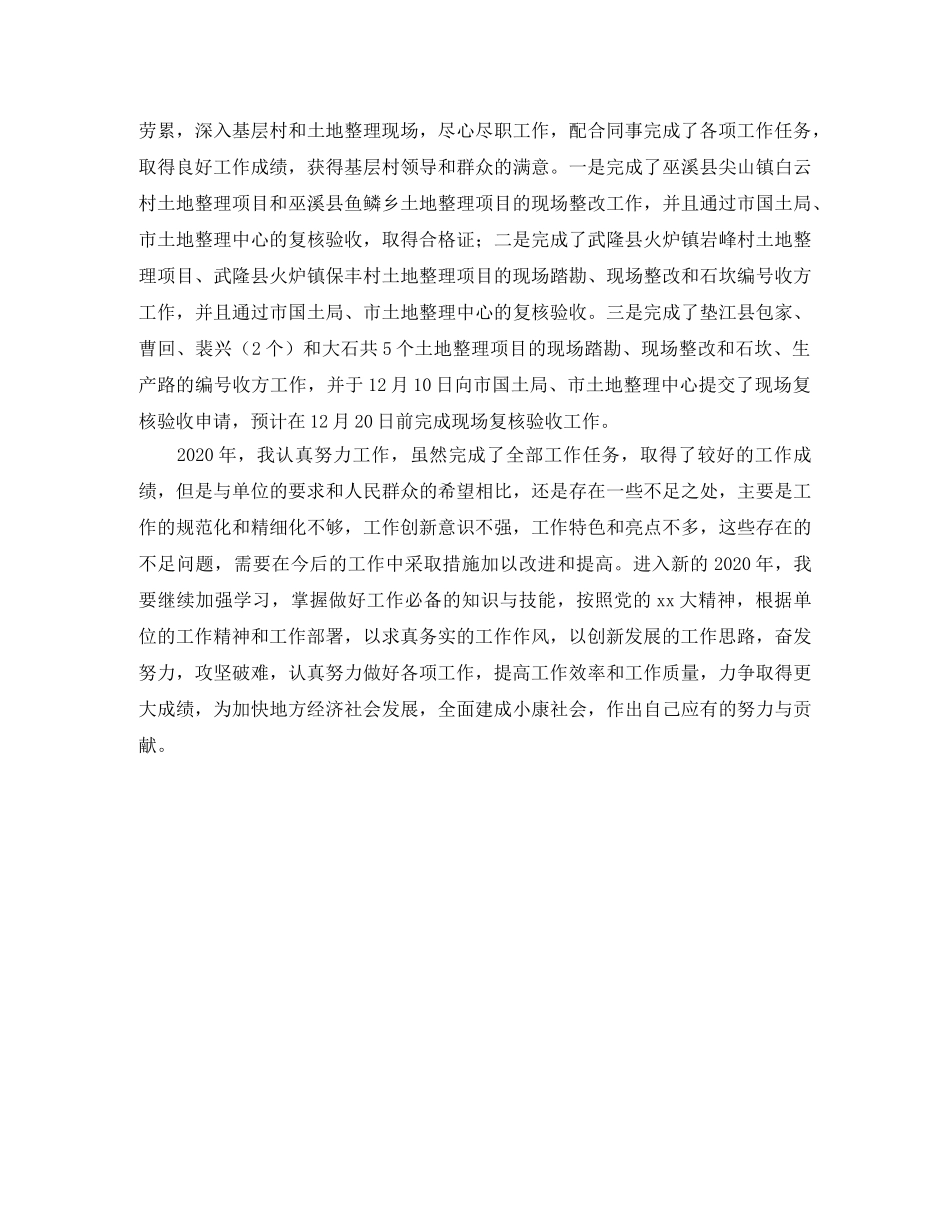 劳累，深入基层村和土地整理现场，尽心尽职工作，配合同事完成了各项工作任务，取得良好工作成绩，获得基层村领导和群众的满意。一是完成了巫溪县尖山镇白云村土地整理项目和巫溪县鱼鳞乡土地整理项目的现场整改工作，并且通过市国土局、市土地整理中心的复核验收，取得合格证；二是完成了武隆县火炉镇岩峰村土地整理项目、武隆县火炉镇保丰村土地整理项目的现场踏勘、现场整改和石坎编号收方工作，并且通过市国土局、市土地整理中心的复核验收。三是完成了垫江县包家、曹回、裴兴（2个）和大石共5个土地整理项目的现场踏勘、现场整改和石坎、生产路的编号收方工作，并于12月10日向市国土局、市土地整理中心提交了现场复核验收申请，预计在12月20日前完成现场复核验收工作。

2020年，我认真努力工作，虽然完成了全部工作任务，取得了较好的工作成绩，但是与单位的要求和人民群众的希望相比，还是存在一些不足之处，主要是工作的规范化和精细化不够，工作创新意识不强，工作特色和亮点不多，这些存在的不足问题，需要在今后的工作中采取措施加以改进和提高。进入新的2020年，我要继续加强学习，掌握做好工作必备的知识与技能，按照党的xx大精神，根据单位的工作精神和工作部署，以求真务实的工作作风，以创新发展的工作思路，奋发努力，攻坚破难，认真努力做好各项工作，提高工作效率和工作质量，力争取得更大成绩，为加快地方经济社会发展，全面建成小康社会，作出自己应有的努力与贡献。